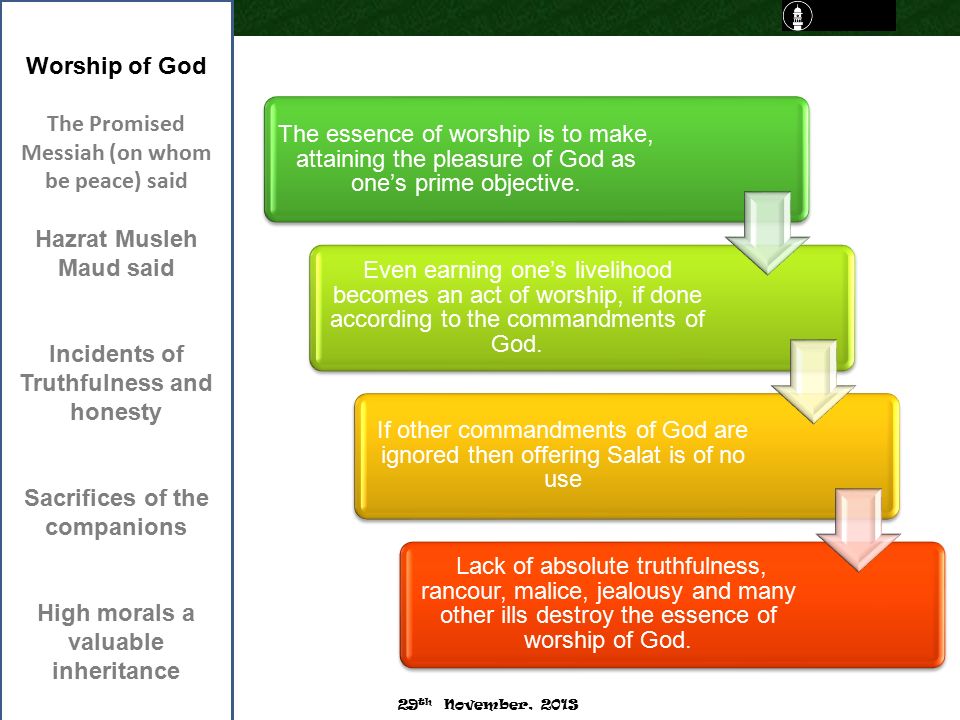 Worship of God

The Promised Messiah (on whom be peace) said

Hazrat Musleh Maud said

Incidents of Truthfulness and honesty

Sacrifices of the companions

High morals a valuable inheritance

The essence of worship is to make, attaining the pleasure of God as one's prime objective.

Even earning one's livelihood becomes an act of worship, if done according to the commandments of God.

If other commandments of God are ignored then offering Salat is of no use

Lack of absolute truthfulness, rancour, malice, jealousy and many other ills destroy the essence of worship of God.

29$^{th}$ November, 2013